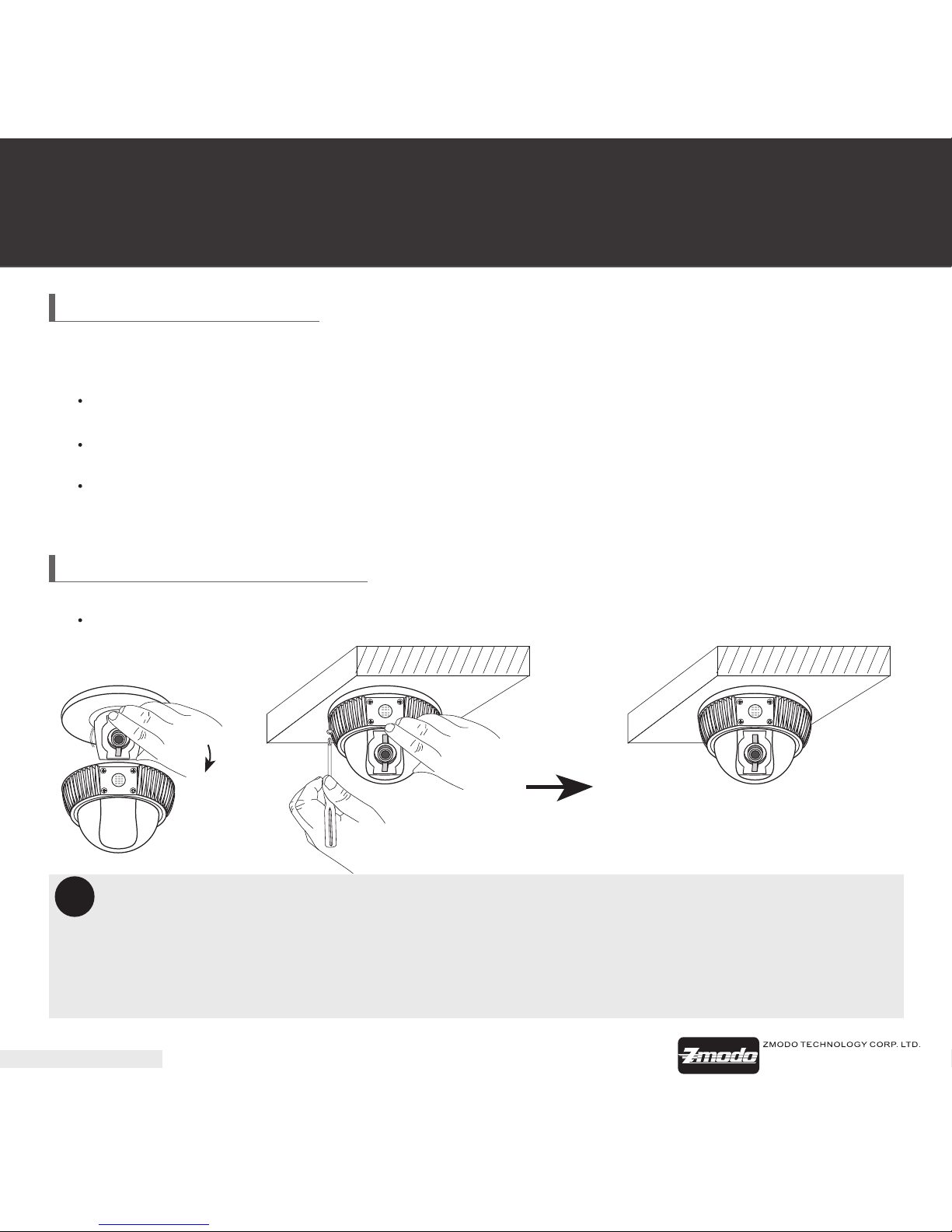 Zmodo

ZMODO TECHNOLOGY CORP. LTD.